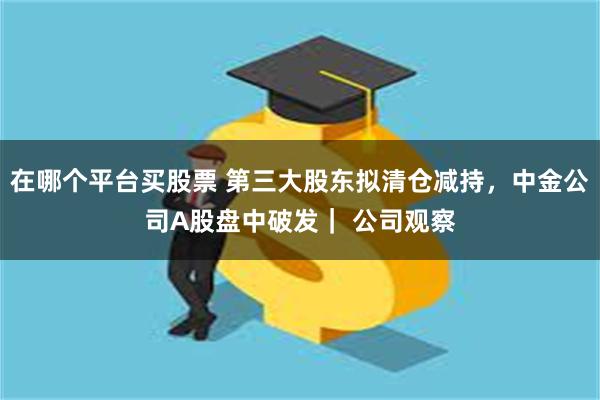 在哪个平台买股票 第三大股东拟清仓减持，中金公司A股盘中破发｜ 公司观察